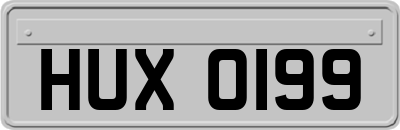 HUX 0199